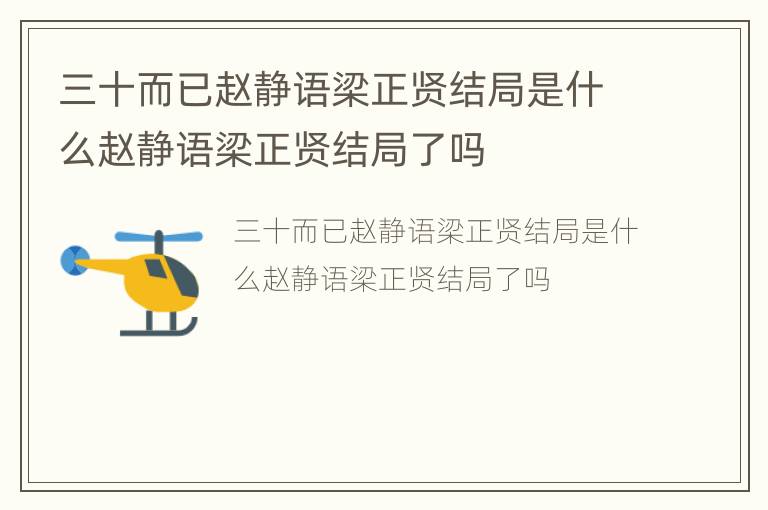 三十而已赵静语梁正贤结局是什么赵静语梁正贤结局了吗

三十而已赵静语梁正贤结局是什么赵静语梁正贤结局了吗